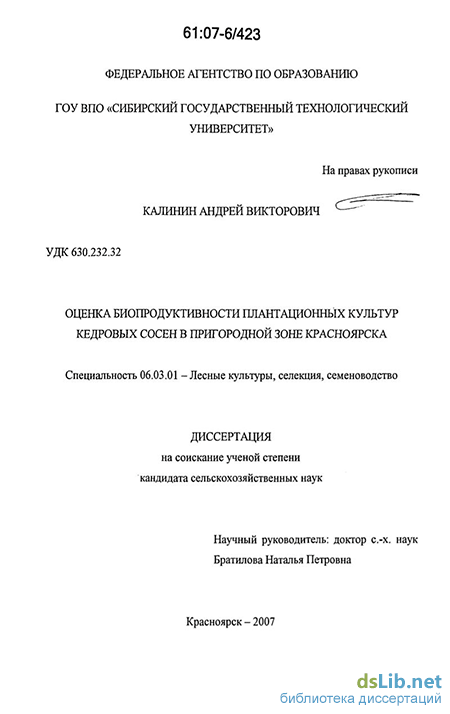 61:07-6/423

ФЕДЕРАЛЬНОЕ АГЕНТСТВО ПО ОБРАЗОВАНИЮ

ГОУ ВПО «СИБИРСКИЙ ГОСУДАРСТВЕННЫЙ ТЕХНОЛОГИЧЕСКИЙ УНИВЕРСИТЕТ»

На правах рукописи

КАЛИНИН АНДРЕЙ ВИКТОРОВИЧ

УДК 630.232.32

ОЦЕНКА БИОПРОДУКТИВНОСТИ ПЛАНТАЦИОННЫХ КУЛЬТУР КЕДРОВЫХ СОСЕН В ПРИГОРОДНОЙ ЗОНЕ КРАСНОЯРСКА

Специальность 06.03.01 – Лесные культуры, селекция, семеноводство

ДИССЕРТАЦИЯ
на соискание ученой степени
кандидата сельскохозяйственных наук

Научный руководитель: доктор с.-х. наук
Братилова Наталья Петровна

Красноярск – 2007

dsLib.net
библиотека диссертаций